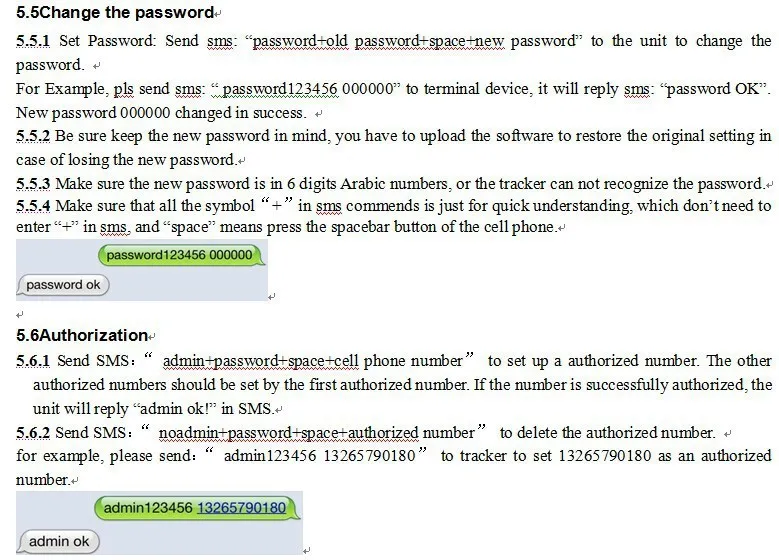 5.5Change the password

5.5.1 Set Password: Send sms: "password+old password+space+new password" to the unit to change the password.

For Example, pls send sms: " password123456 000000" to terminal device, it will reply sms: "password OK". New password 000000 changed in success.

5.5.2 Be sure keep the new password in mind, you have to upload the software to restore the original setting in case of losing the new password.

5.5.3 Make sure the new password is in 6 digits Arabic numbers, or the tracker can not recognize the password.

5.5.4 Make sure that all the symbol "+" in sms commends is just for quick understanding, which don't need to enter "+" in sms, and "space" means press the spacebar button of the cell phone.

password123456 000000

password ok

5.6Authorization

5.6.1 Send SMS: " admin+password+space+cell phone number" to set up a authorized number. The other authorized numbers should be set by the first authorized number. If the number is successfully authorized, the unit will reply "admin ok!" in SMS.

5.6.2 Send SMS: " noadmin+password+space+authorized number" to delete the authorized number.

for example, please send: " admin123456 13265790180" to tracker to set 13265790180 as an authorized number.

admin123456 13265790180

admin ok